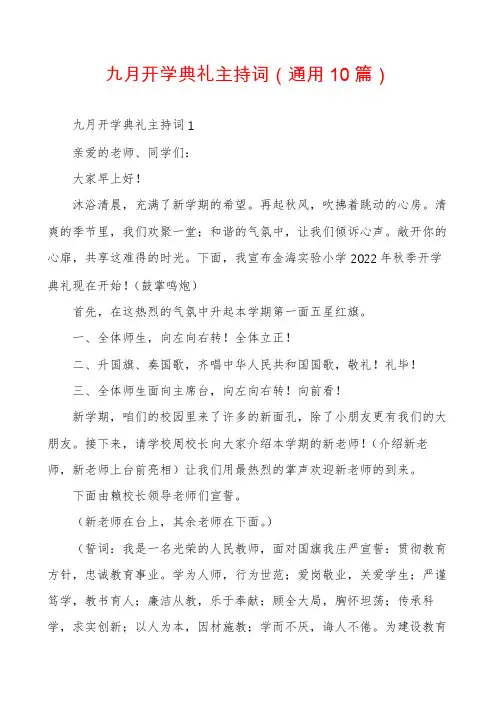 九月开学典礼主持词（通用10篇）

九月开学典礼主持词1

亲爱的老师、同学们：

大家早上好！

沐浴清晨，充满了新学期的希望。再起秋风，吹拂着跳动的心房。清爽的季节里，我们欢聚一堂；和谐的气氛中，让我们倾诉心声。敞开你的心扉，共享这难得的时光。下面，我宣布金海实验小学2022年秋季开学典礼现在开始！（鼓掌鸣炮）

首先，在这热烈的气氛中升起本学期第一面五星红旗。

一、全体师生，向左向右转！全体立正！

二、升国旗、奏国歌，齐唱中华人民共和国国歌，敬礼！礼毕！

三、全体师生面向主席台，向左向右转！向前看！

新学期，咱们的校园里来了许多的新面孔，除了小朋友更有我们的大朋友。接下来，请学校周校长向大家介绍本学期的新老师！（介绍新老师，新老师上台前亮相）让我们用最热烈的掌声欢迎新老师的到来。

下面由赖校长领导老师们宣誓。

（新老师在台上，其余老师在下面。）

（誓词：我是一名光荣的人民教师，面对国旗我庄严宣誓：贯彻教育方针，忠诚教育事业。学为人师，行为世范；爱岗敬业，关爱学生；严谨笃学，教书育人；廉洁从教，乐于奉献；顾全大局，胸怀坦荡；传承科学，求实创新；以人为本，因材施教；学而不厌，诲人不倦。为建设教育